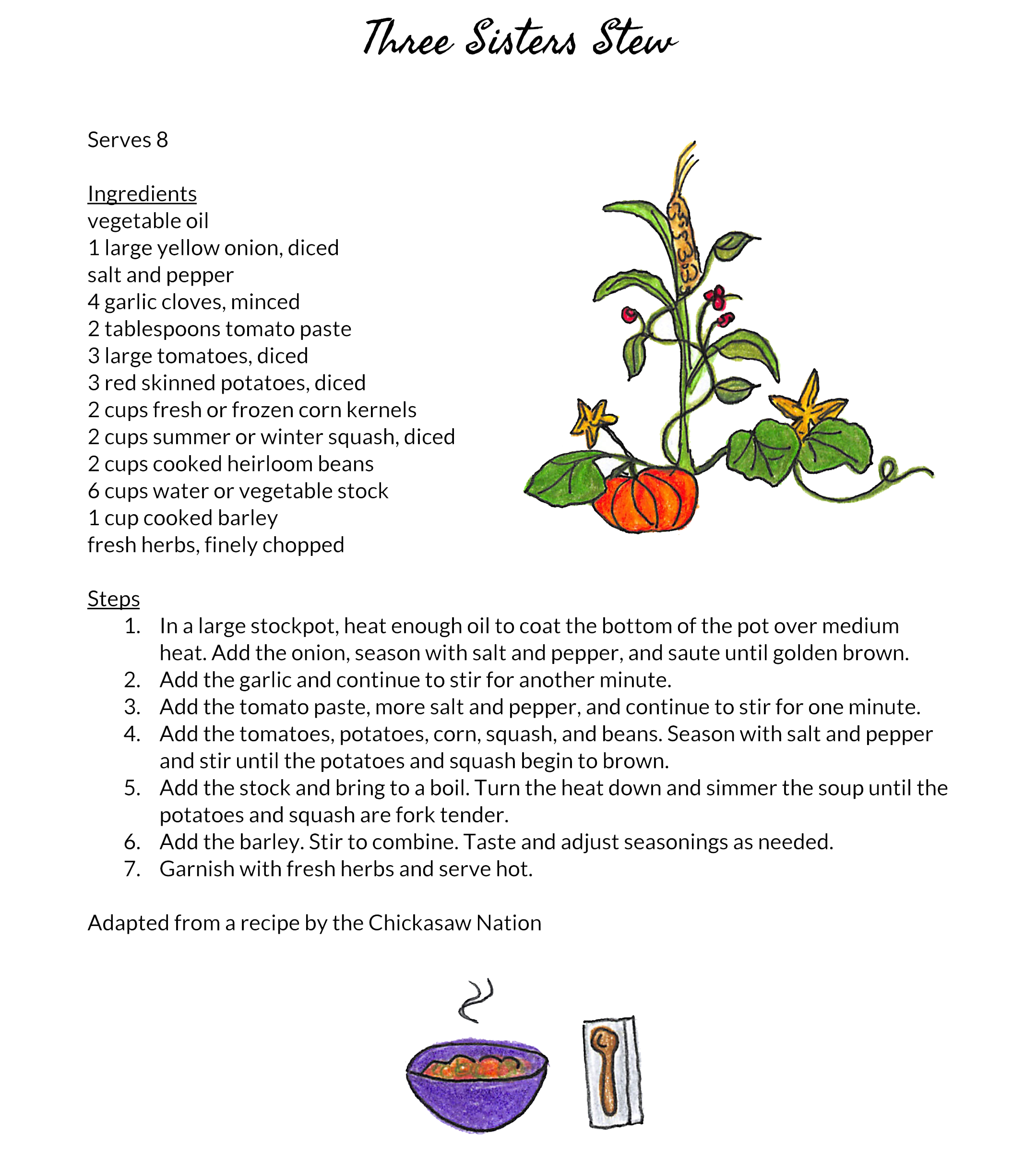 Three Sisters Stew

Serves 8

Ingredients
vegetable oil
1 large yellow onion, diced
salt and pepper
4 garlic cloves, minced
2 tablespoons tomato paste
3 large tomatoes, diced
3 red skinned potatoes, diced
2 cups fresh or frozen corn kernels
2 cups summer or winter squash, diced
2 cups cooked heirloom beans
6 cups water or vegetable stock
1 cup cooked barley
fresh herbs, finely chopped

Steps
1. In a large stockpot, heat enough oil to coat the bottom of the pot over medium heat. Add the onion, season with salt and pepper, and saute until golden brown.
2. Add the garlic and continue to stir for another minute.
3. Add the tomato paste, more salt and pepper, and continue to stir for one minute.
4. Add the tomatoes, potatoes, corn, squash, and beans. Season with salt and pepper and stir until the potatoes and squash begin to brown.
5. Add the stock and bring to a boil. Turn the heat down and simmer the soup until the potatoes and squash are fork tender.
6. Add the barley. Stir to combine. Taste and adjust seasonings as needed.
7. Garnish with fresh herbs and serve hot.

Adapted from a recipe by the Chickasaw Nation